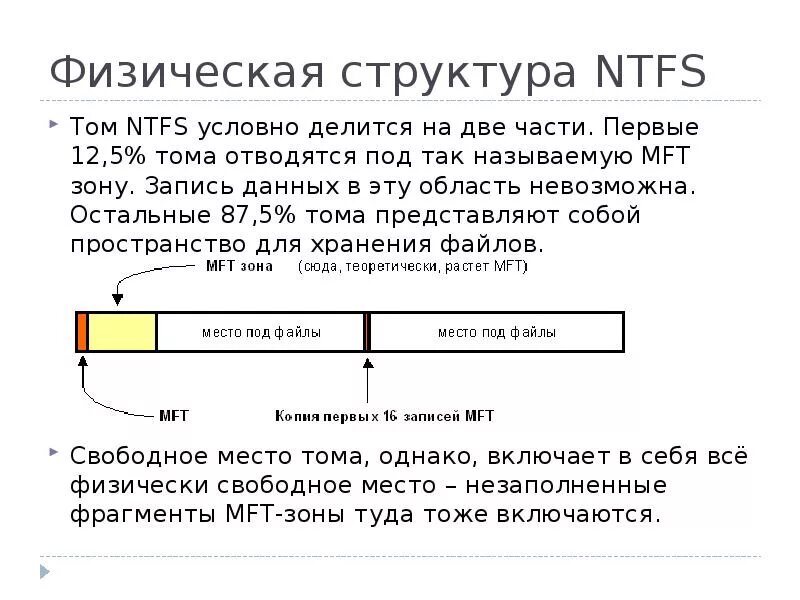 Физическая структура NTFS

Том NTFS условно делится на две части. Первые 12,5% тома отводятся под так называемую MFT зону. Запись данных в эту область невозможна. Остальные 87,5% тома представляют собой пространство для хранения файлов.

MFT зона (сюда, теоретически, растет MFT)

место под файлы

место под файлы

MFT

Копия первых 16 записей MFT

Свободное место тома, однако, включает в себя всё физически свободное место – незаполненные фрагменты MFT-зоны туда тоже включаются.